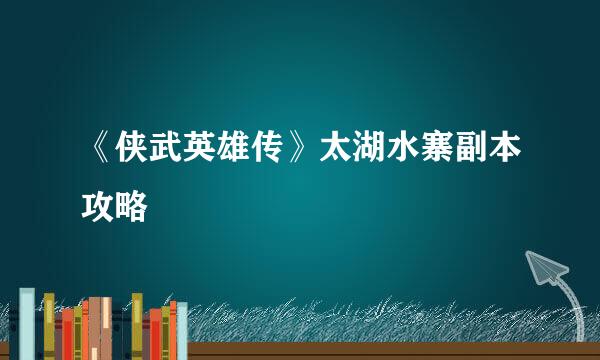 《侠武英雄传》太湖水寨副本攻略